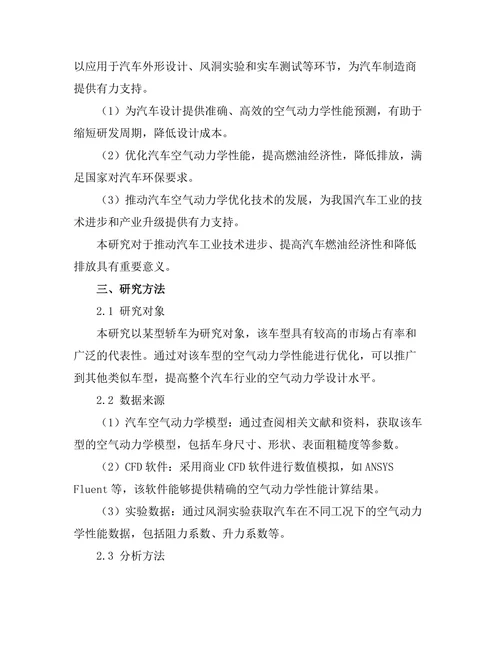 以应用于汽车外形设计、风洞实验和实车测试等环节，为汽车制造商提供有力支持。

（1）为汽车设计提供准确、高效的空气动力学性能预测，有助于缩短研发周期，降低设计成本。

（2）优化汽车空气动力学性能，提高燃油经济性，降低排放，满足国家对汽车环保要求。

（3）推动汽车空气动力学优化技术的发展，为我国汽车工业的技术进步和产业升级提供有力支持。

本研究对于推动汽车工业技术进步、提高汽车燃油经济性和降低排放具有重要意义。

三、研究方法

2.1 研究对象

本研究以某型轿车为研究对象，该车型具有较高的市场占有率和广泛的代表性。通过对该车型的空气动力学性能进行优化，可以推广到其他类似车型，提高整个汽车行业的空气动力学设计水平。

2.2 数据来源

（1）汽车空气动力学模型：通过查阅相关文献和资料，获取该车型的空气动力学模型，包括车身尺寸、形状、表面粗糙度等参数。

（2）CFD 软件：采用商业 CFD 软件进行数值模拟，如 ANSYS Fluent 等，该软件能够提供精确的空气动力学性能计算结果。

（3）实验数据：通过风洞实验获取汽车在不同工况下的空气动力学性能数据，包括阻力系数、升力系数等。

2.3 分析方法